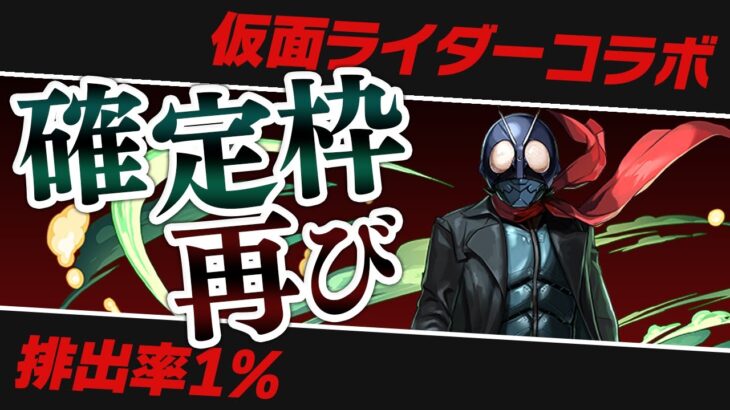 仮面ライダーコラボ

確定枠
再び

排出率1%